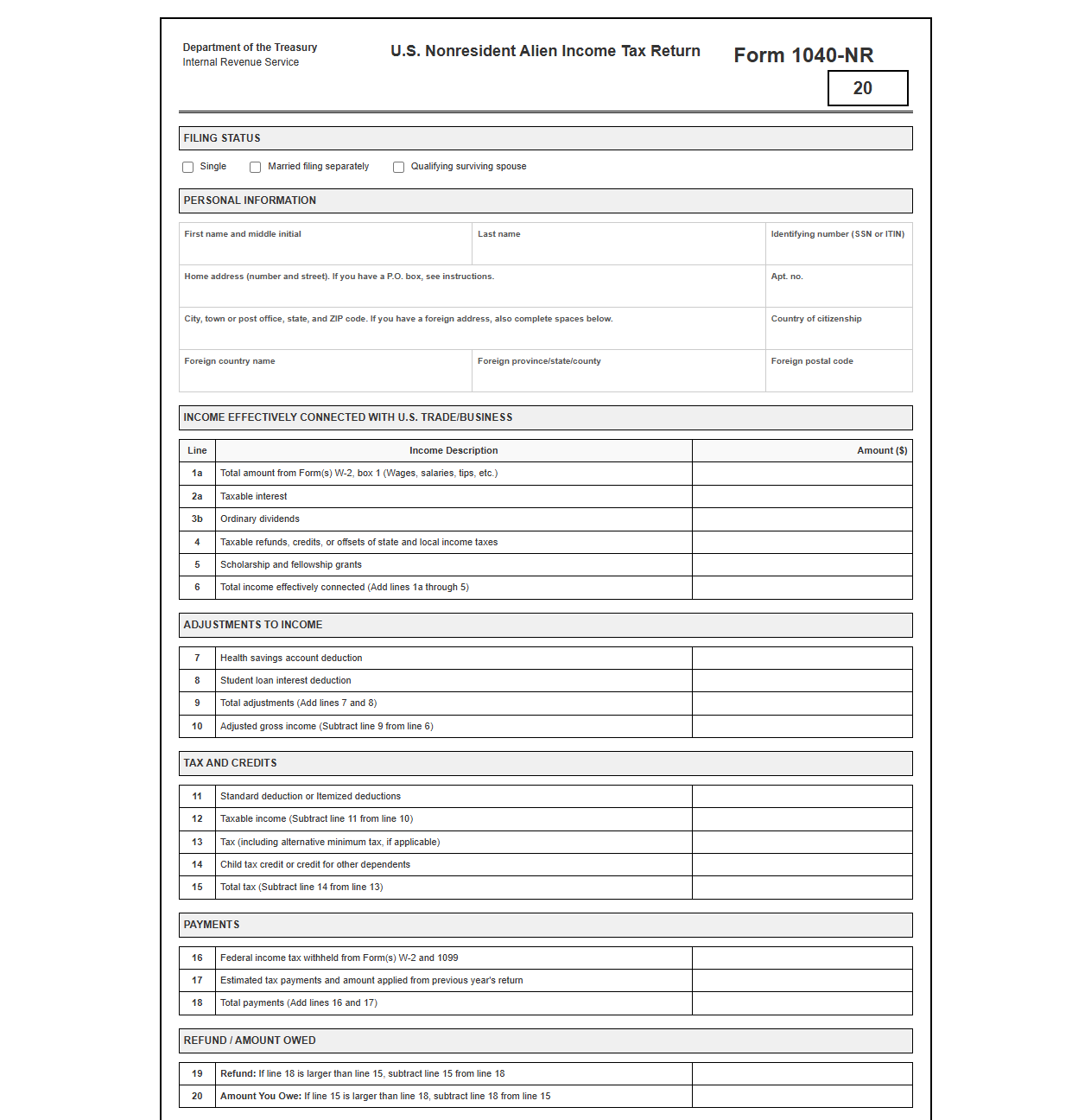 Department of the Treasury
Internal Revenue Service

U.S. Nonresident Alien Income Tax Return

Form 1040-NR

20

FILING STATUS

Single   Married filing separately   Qualifying surviving spouse

PERSONAL INFORMATION

| First name and middle initial | Last name | Identifying number (SSN or ITIN) |
|---|---|---|
| Home address (number and street). If you have a P.O. box, see instructions. | | Apt. no. |
| City, town or post office, state, and ZIP code. If you have a foreign address, also complete spaces below. | | Country of citizenship |
| Foreign country name | Foreign province/state/county | Foreign postal code |

INCOME EFFECTIVELY CONNECTED WITH U.S. TRADE/BUSINESS

| Line | Income Description | Amount ($) |
|---|---|---|
| 1a | Total amount from Form(s) W-2, box 1 (Wages, salaries, tips, etc.) | |
| 2a | Taxable interest | |
| 3b | Ordinary dividends | |
| 4 | Taxable refunds, credits, or offsets of state and local income taxes | |
| 5 | Scholarship and fellowship grants | |
| 6 | Total income effectively connected (Add lines 1a through 5) | |

ADJUSTMENTS TO INCOME

| 7 | Health savings account deduction | |
|---|---|---|
| 8 | Student loan interest deduction | |
| 9 | Total adjustments (Add lines 7 and 8) | |
| 10 | Adjusted gross income (Subtract line 9 from line 6) | |

TAX AND CREDITS

| 11 | Standard deduction or Itemized deductions | |
|---|---|---|
| 12 | Taxable income (Subtract line 11 from line 10) | |
| 13 | Tax (including alternative minimum tax, if applicable) | |
| 14 | Child tax credit or credit for other dependents | |
| 15 | Total tax (Subtract line 14 from line 13) | |

PAYMENTS

| 16 | Federal income tax withheld from Form(s) W-2 and 1099 | |
|---|---|---|
| 17 | Estimated tax payments and amount applied from previous year's return | |
| 18 | Total payments (Add lines 16 and 17) | |

REFUND / AMOUNT OWED

| 19 | Refund: If line 18 is larger than line 15, subtract line 15 from line 18 | |
|---|---|---|
| 20 | Amount You Owe: If line 15 is larger than line 18, subtract line 18 from line 15 | |